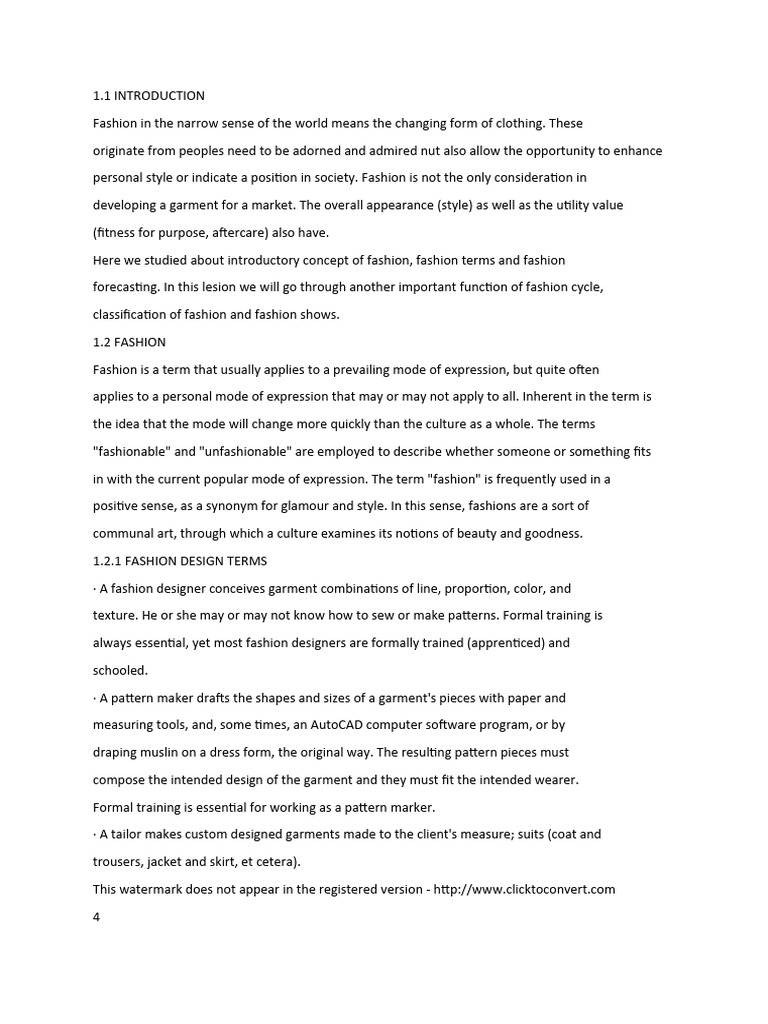 1.1 INTRODUCTION

Fashion in the narrow sense of the world means the changing form of clothing. These originate from peoples need to be adorned and admired nut also allow the opportunity to enhance personal style or indicate a position in society. Fashion is not the only consideration in developing a garment for a market. The overall appearance (style) as well as the utility value (fitness for purpose, aftercare) also have.

Here we studied about introductory concept of fashion, fashion terms and fashion forecasting. In this lesion we will go through another important function of fashion cycle, classification of fashion and fashion shows.

1.2 FASHION

Fashion is a term that usually applies to a prevailing mode of expression, but quite often applies to a personal mode of expression that may or may not apply to all. Inherent in the term is the idea that the mode will change more quickly than the culture as a whole. The terms "fashionable" and "unfashionable" are employed to describe whether someone or something fits in with the current popular mode of expression. The term "fashion" is frequently used in a positive sense, as a synonym for glamour and style. In this sense, fashions are a sort of communal art, through which a culture examines its notions of beauty and goodness.

1.2.1 FASHION DESIGN TERMS

· A fashion designer conceives garment combinations of line, proportion, color, and texture. He or she may or may not know how to sew or make patterns. Formal training is always essential, yet most fashion designers are formally trained (apprenticed) and schooled.

· A pattern maker drafts the shapes and sizes of a garment's pieces with paper and measuring tools, and, some times, an AutoCAD computer software program, or by draping muslin on a dress form, the original way. The resulting pattern pieces must compose the intended design of the garment and they must fit the intended wearer. Formal training is essential for working as a pattern marker.

· A tailor makes custom designed garments made to the client's measure; suits (coat and trousers, jacket and skirt, et cetera).

This watermark does not appear in the registered version - http://www.clicktoconvert.com

4